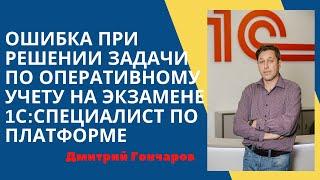 ОШИБКА ПРИ РЕШЕНИИ ЗАДАЧИ ПО ОПЕРАТИВНОМУ УЧЕТУ НА ЭКЗАМЕНЕ 1С:СПЕЦИАЛИСТ ПО ПЛАТФОРМЕ

Дмитрий Гончаров

1С